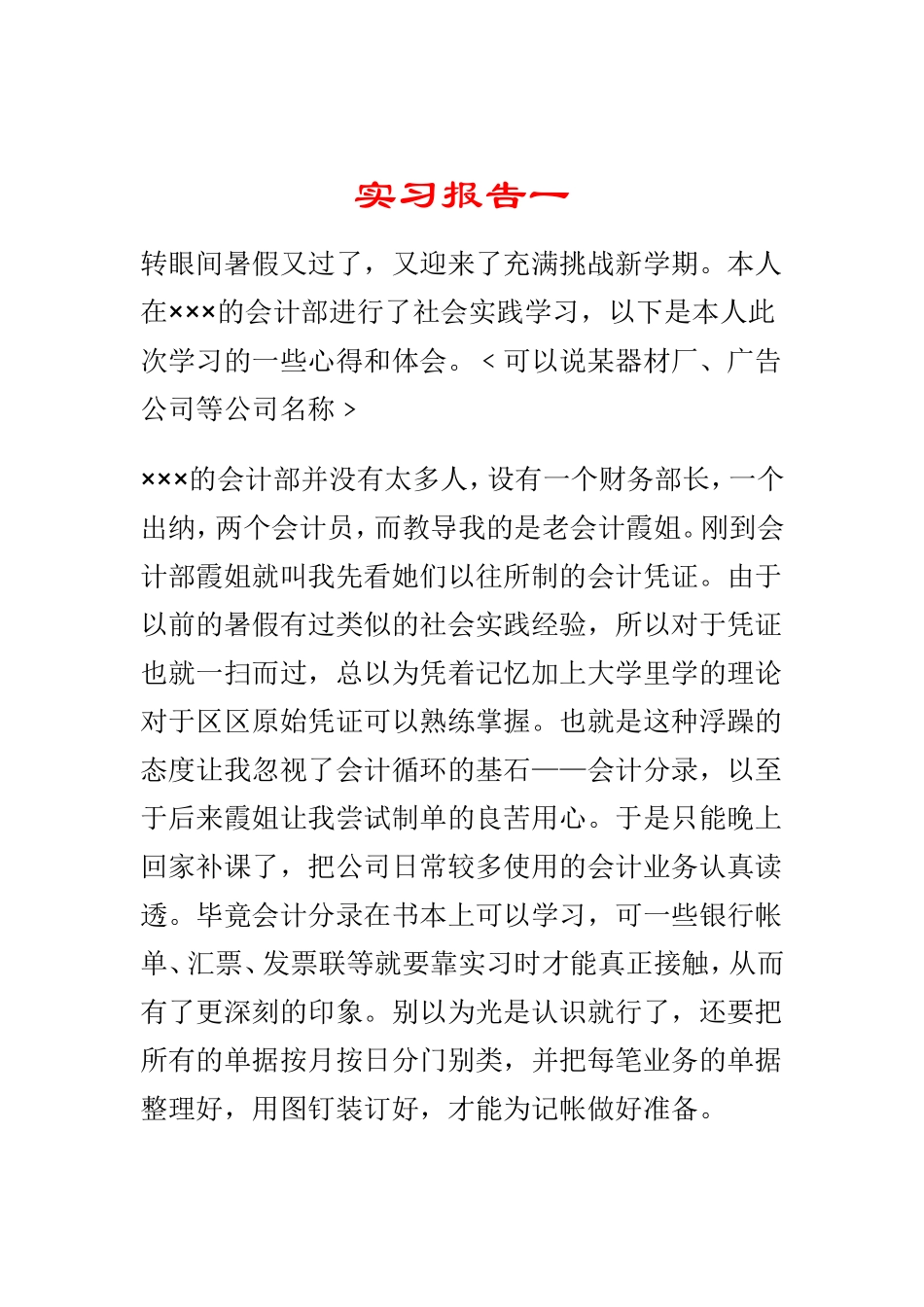 实习报告一

转眼间暑假又过了，又迎来了充满挑战新学期。本人在×××的会计部进行了社会实践学习，以下是本人此次学习的一些心得和体会。＜可以说某器材厂、广告公司等公司名称＞

×××的会计部并没有太多人，设有一个财务部长，一个出纳，两个会计员，而教导我的是老会计霞姐。刚到会计部霞姐就叫我先看她们以往所制的会计凭证。由于以前的暑假有过类似的社会实践经验，所以对于凭证也就一扫而过，总以为凭着记忆加上大学里学的理论对于区区原始凭证可以熟练掌握。也就是这种浮躁的态度让我忽视了会计循环的基石——会计分录，以至于后来霞姐让我尝试制单的良苦用心。于是只能晚上回家补课了，把公司日常较多使用的会计业务认真读透。毕竟会计分录在书本上可以学习，可一些银行帐单、汇票、发票联等就要靠实习时才能真正接触，从而有了更深刻的印象。别以为光是认识就行了，还要把所有的单据按月按日分门别类，并把每笔业务的单据整理好，用图钉装订好，才能为记帐做好准备。